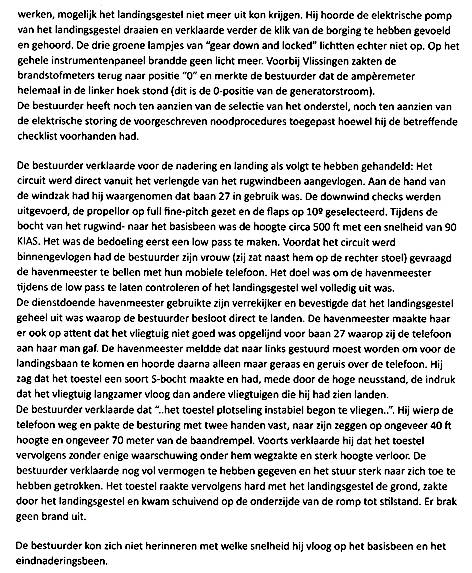 werken, mogelijk het landingsgestel niet meer uit kon krijgen. Hij hoorde de elektrische pomp van het landingsgestel draaien en verklaarde verder de klik van de borging te hebben gevoeld en gehoord. De drie groene lampjes van "gear down and locked" lichtten echter niet op. Op het gehele instrumentenpaneel brandde geen licht meer. Voorbij Vlissingen zakten de brandstofmeters terug naar positie "0" en merkte de bestuurder dat de ampèremeter helemaal in de linker hoek stond (dit is de 0-positie van de generatorstroom).
De bestuurder heeft noch ten aanzien van de selectie van het onderstel, noch ten aanzien van de elektrische storing de voorgeschreven noodprocedures toegepast hoewel hij de betreffende checklist voorhanden had.

De bestuurder verklaarde voor de nadering en landing als volgt te hebben gehandeld: Het circuit werd direct vanuit het verlengde van het rugwindbeen aangevlogen. Aan de hand van de windzak had hij waargenomen dat baan 27 in gebruik was. De downwind checks werden uitgevoerd, de propellor op full fine-pitch gezet en de flaps op 10º geselecteerd. Tijdens de bocht van het rugwind- naar het basisbeen was de hoogte circa 500 ft met een snelheid van 90 KIAS. Het was de bedoeling eerst een low pass te maken. Voordat het circuit werd binnengevlogen had de bestuurder zijn vrouw (zij zat naast hem op de rechter stoel) gevraagd de havenmeester te bellen met hun mobiele telefoon. Het doel was om de havenmeester tijdens de low pass te laten controleren of het landingsgestel wel volledig uit was.
De dienstdoende havenmeester gebruikte zijn verrekijker en bevestigde dat het landingsgestel geheel uit was waarop de bestuurder besloot direct te landen. De havenmeester maakte haar er ook op attent dat het vliegtuig niet goed was opgelijnd voor baan 27 waarop zij de telefoon aan haar man gaf. De havenmeester meldde dat naar links gestuurd moest worden om voor de landingsbaan te komen en hoorde daarna alleen maar geraas en geruis over de telefoon. Hij zag dat het toestel een soort S-bocht maakte en had, mede door de hoge neusstand, de indruk dat het vliegtuig langzamer vloog dan andere vliegtuigen die hij had zien landen.
De bestuurder verklaarde dat "..het toestel plotseling instabiel begon te vliegen..". Hij wierp de telefoon weg en pakte de besturing met twee handen vast, naar zijn zeggen op ongeveer 40 ft hoogte en ongeveer 70 meter van de baandrempel. Voorts verklaarde hij dat het toestel vervolgens zonder enige waarschuwing onder hem wegzakte en sterk hoogte verloor. De bestuurder verklaarde nog vol vermogen te hebben gegeven en het stuur sterk naar zich toe te hebben getrokken. Het toestel raakte vervolgens hard met het landingsgestel de grond, zakte door het landingsgestel en kwam schuivend op de onderzijde van de romp tot stilstand. Er brak geen brand uit.

De bestuurder kon zich niet herinneren met welke snelheid hij vloog op het basisbeen en het eindnaderingsbeen.